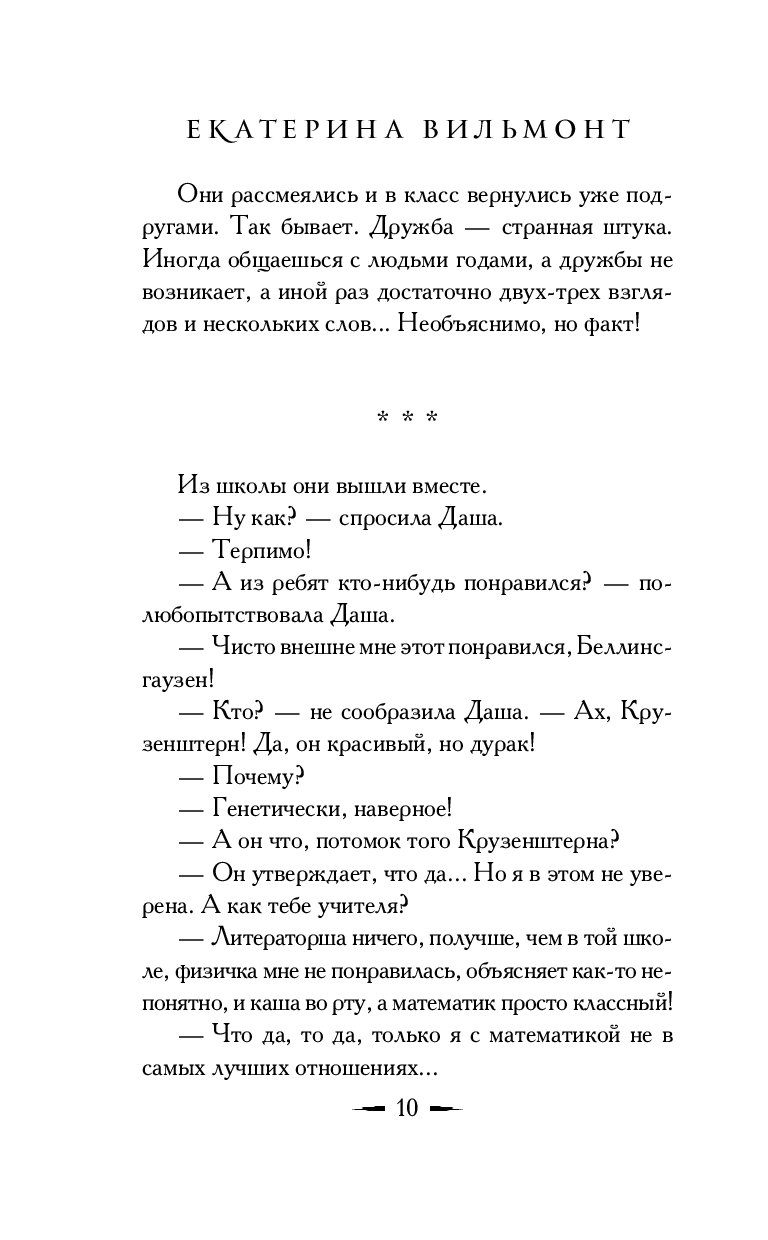 ЕКАТЕРИНА ВИЛЬМОНТ

Они рассмеялись и в класс вернулись уже подругами. Так бывает. Дружба — странная штука. Иногда общаешься с людьми годами, а дружбы не возникает, а иной раз достаточно двух-трех взглядов и нескольких слов... Необъяснимо, но факт!

* * *

Из школы они вышли вместе.

— Ну как? — спросила Даша.

— Терпимо!

— А из ребят кто-нибудь понравился? — полюбопытствовала Даша.

— Чисто внешне мне этот понравился, Беллинсгаузен!

— Кто? — не сообразила Даша. — Ах, Крузенштерн! Да, он красивый, но дурак!

— Почему?

— Генетически, наверное!

— А он что, потомок того Крузенштерна?

— Он утверждает, что да... Но я в этом не уверена. А как тебе учителя?

— Литераторша ничего, получше, чем в той школе, физичка мне не понравилась, объясняет как-то непонятно, и каша во рту, а математик просто классный!

— Что да, то да, только я с математикой не в самых лучших отношениях...

10